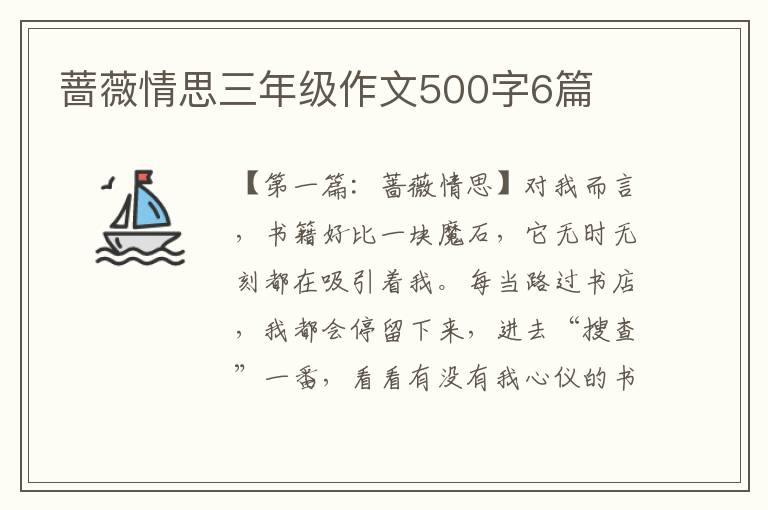 蔷薇情思三年级作文500字6篇

【第一篇：蔷薇情思】对我而言，书籍好比一块魔石，它无时无刻都在吸引着我。每当路过书店，我都会停留下来，进去“搜查”一番，看看有没有我心仪的书